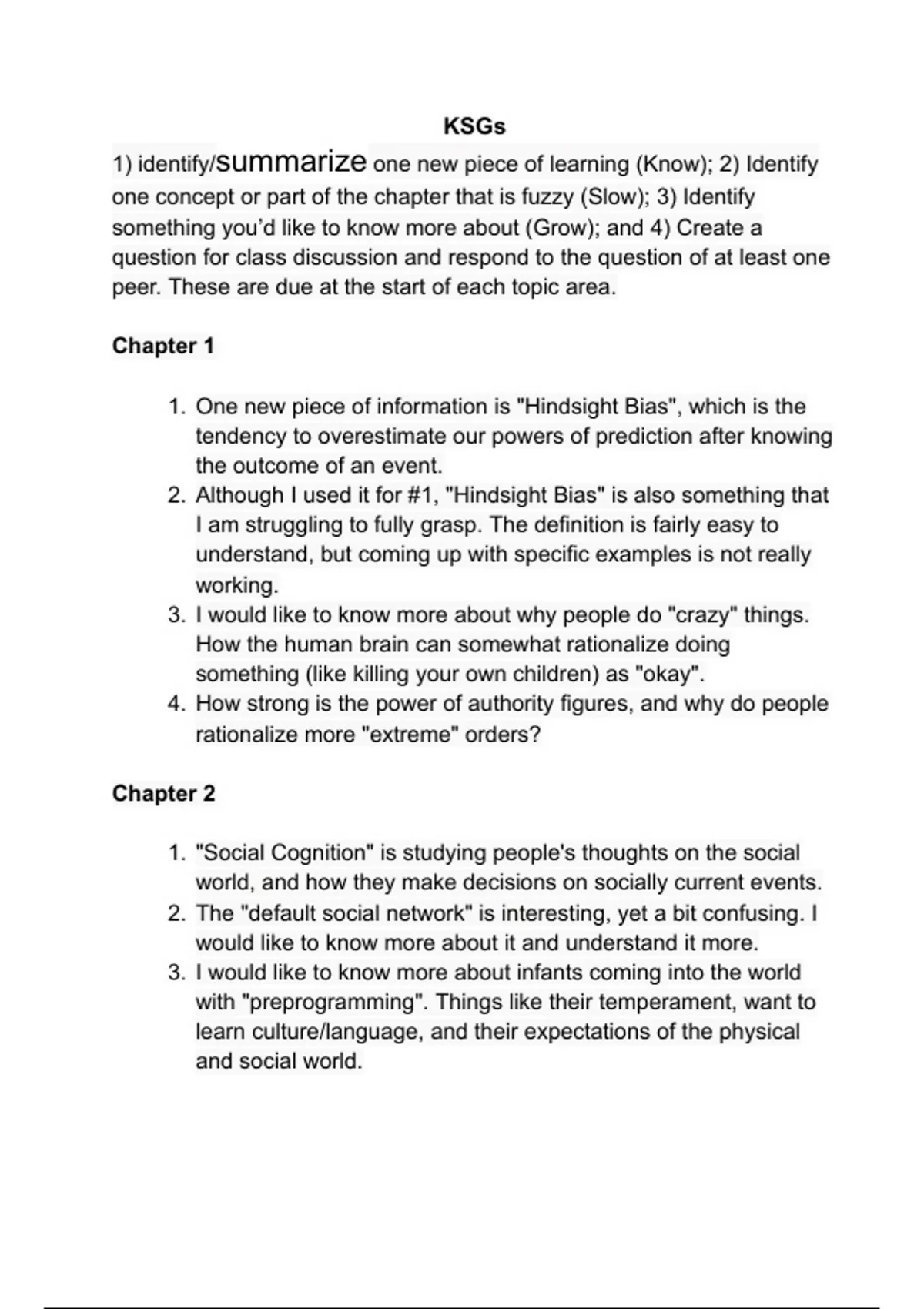 KSGs

1) identify/summarize one new piece of learning (Know); 2) Identify one concept or part of the chapter that is fuzzy (Slow); 3) Identify something you'd like to know more about (Grow); and 4) Create a question for class discussion and respond to the question of at least one peer. These are due at the start of each topic area.

Chapter 1

1. One new piece of information is "Hindsight Bias", which is the tendency to overestimate our powers of prediction after knowing the outcome of an event.
2. Although I used it for #1, "Hindsight Bias" is also something that I am struggling to fully grasp. The definition is fairly easy to understand, but coming up with specific examples is not really working.
3. I would like to know more about why people do "crazy" things. How the human brain can somewhat rationalize doing something (like killing your own children) as "okay".
4. How strong is the power of authority figures, and why do people rationalize more "extreme" orders?

Chapter 2

1. "Social Cognition" is studying people's thoughts on the social world, and how they make decisions on socially current events.
2. The "default social network" is interesting, yet a bit confusing. I would like to know more about it and understand it more.
3. I would like to know more about infants coming into the world with "preprogramming". Things like their temperament, want to learn culture/language, and their expectations of the physical and social world.